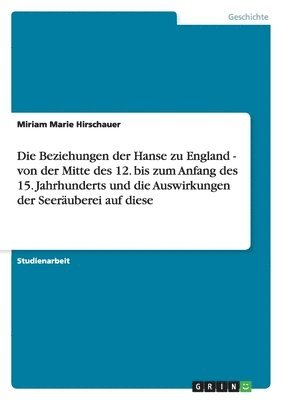 Geschichte

Miriam Marie Hirschauer

Die Beziehungen der Hanse zu England - von der Mitte des 12. bis zum Anfang des 15. Jahrhunderts und die Auswirkungen der Seeräuberei auf diese

Studienarbeit

GRIN